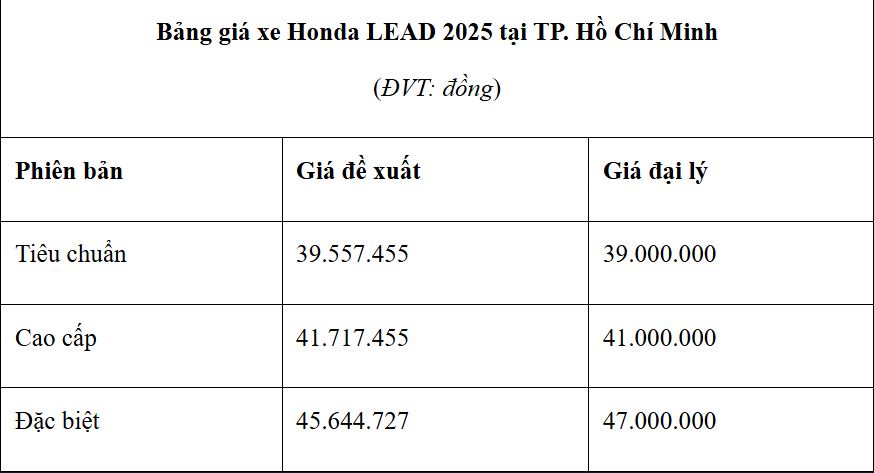 Bảng giá xe Honda LEAD 2025 tại TP. Hồ Chí Minh

(ĐVT: đồng)

| Phiên bản | Giá đề xuất | Giá đại lý |
|---|---|---|
| Tiêu chuẩn | 39.557.455 | 39.000.000 |
| Cao cấp | 41.717.455 | 41.000.000 |
| Đặc biệt | 45.644.727 | 47.000.000 |